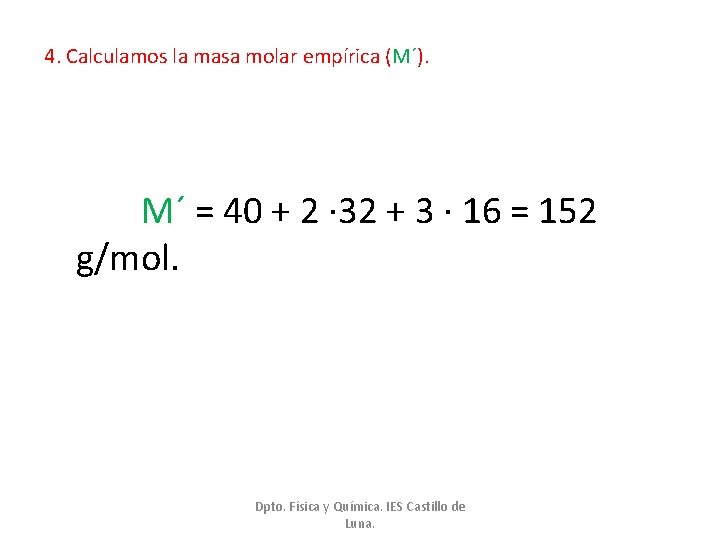 4. Calculamos la masa molar empírica (M´).

$M´ = 40 + 2 \cdot 32 + 3 \cdot 16 = 152$ g/mol.

Dpto. Física y Química. IES Castillo de Luna.